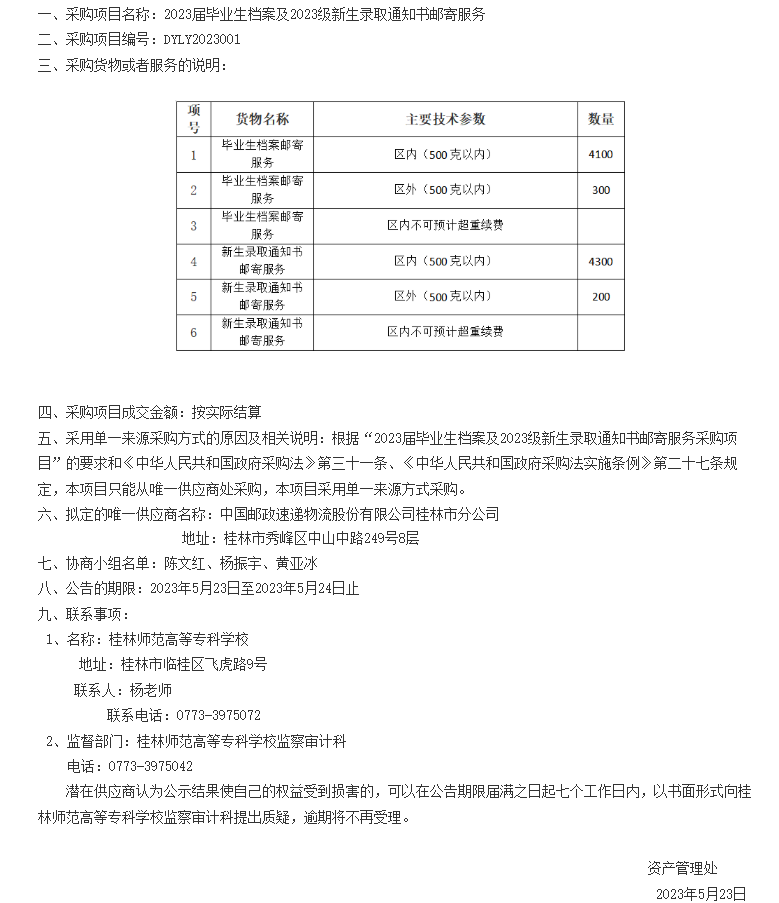 一、采购项目名称：2023届毕业生档案及2023级新生录取通知书邮寄服务
二、采购项目编号：DYLY2023001
三、采购货物或者服务的说明：

| 项号 | 货物名称 | 主要技术参数 | 数量 |
|---|---|---|---|
| 1 | 毕业生档案邮寄服务 | 区内（500克以内） | 4100 |
| 2 | 毕业生档案邮寄服务 | 区外（500克以内） | 300 |
| 3 | 毕业生档案邮寄服务 | 区内不可预计超重续费 | |
| 4 | 新生录取通知书邮寄服务 | 区内（500克以内） | 4300 |
| 5 | 新生录取通知书邮寄服务 | 区外（500克以内） | 200 |
| 6 | 新生录取通知书邮寄服务 | 区内不可预计超重续费 | |

四、采购项目成交金额：按实际结算
五、采用单一来源采购方式的原因及相关说明：根据“2023届毕业生档案及2023级新生录取通知书邮寄服务采购项目”的要求和《中华人民共和国政府采购法》第三十一条、《中华人民共和国政府采购法实施条例》第二十七条规定，本项目只能从唯一供应商处采购，本项目采用单一来源方式采购。
六、拟定的唯一供应商名称：中国邮政速递物流股份有限公司桂林市分公司
地址：桂林市秀峰区中山中路249号8层
七、协商小组名单：陈文红、杨振宇、黄亚冰
八、公告的期限：2023年5月23日至2023年5月24日止
九、联系事项：
1、名称：桂林师范高等专科学校
地址：桂林市临桂区飞虎路9号
联系人：杨老师
联系电话：0773-3975072
2、监督部门：桂林师范高等专科学校监察审计科
电话：0773-3975042
潜在供应商认为公示结果使自己的权益受到损害的，可以在公告期限届满之日起七个工作日内，以书面形式向桂林师范高等专科学校监察审计科提出质疑，逾期将不再受理。

资产管理处
2023年5月23日